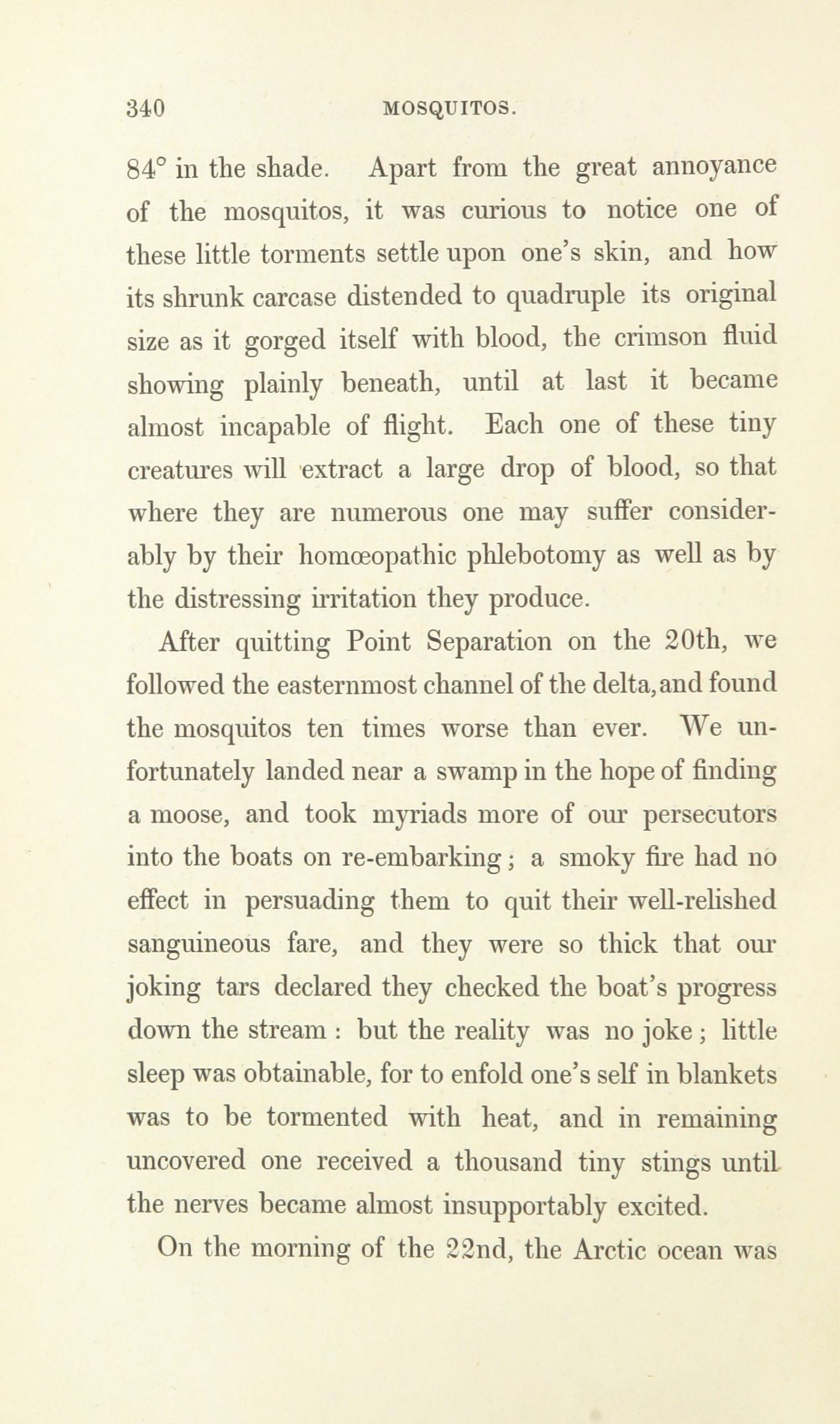 340 MOSQUITOS.

84° in the shade. Apart from the great annoyance of the mosquitos, it was curious to notice one of these little torments settle upon one's skin, and how its shrunk carcase distended to quadruple its original size as it gorged itself with blood, the crimson fluid showing plainly beneath, until at last it became almost incapable of flight. Each one of these tiny creatures will extract a large drop of blood, so that where they are numerous one may suffer considerably by their homœopathic phlebotomy as well as by the distressing irritation they produce.

After quitting Point Separation on the 20th, we followed the easternmost channel of the delta, and found the mosquitos ten times worse than ever. We unfortunately landed near a swamp in the hope of finding a moose, and took myriads more of our persecutors into the boats on re-embarking; a smoky fire had no effect in persuading them to quit their well-relished sanguineous fare, and they were so thick that our joking tars declared they checked the boat's progress down the stream: but the reality was no joke; little sleep was obtainable, for to enfold one's self in blankets was to be tormented with heat, and in remaining uncovered one received a thousand tiny stings until the nerves became almost insupportably excited.

On the morning of the 22nd, the Arctic ocean was